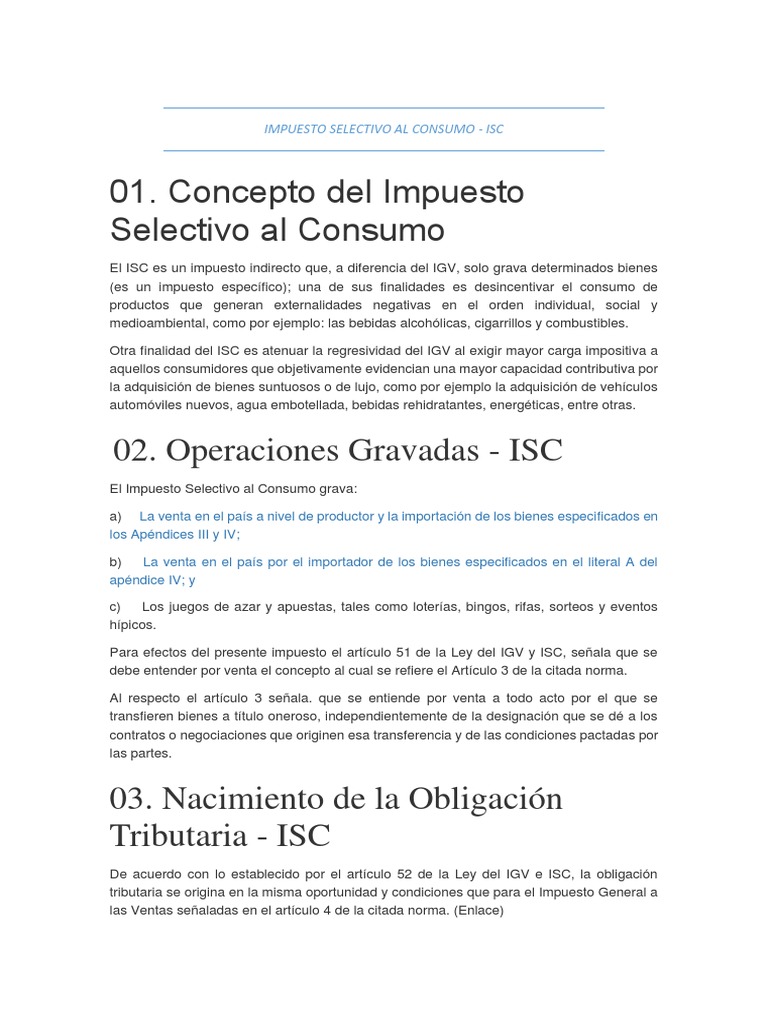 IMPUESTO SELECTIVO AL CONSUMO - ISC

01. Concepto del Impuesto Selectivo al Consumo

El ISC es un impuesto indirecto que, a diferencia del IGV, solo grava determinados bienes (es un impuesto específico); una de sus finalidades es desincentivar el consumo de productos que generan externalidades negativas en el orden individual, social y medioambiental, como por ejemplo: las bebidas alcohólicas, cigarrillos y combustibles.

Otra finalidad del ISC es atenuar la regresividad del IGV al exigir mayor carga impositiva a aquellos consumidores que objetivamente evidencian una mayor capacidad contributiva por la adquisición de bienes suntuosos o de lujo, como por ejemplo la adquisición de vehículos automóviles nuevos, agua embotellada, bebidas rehidratantes, energéticas, entre otras.

02. Operaciones Gravadas - ISC

El Impuesto Selectivo al Consumo grava:

a) La venta en el país a nivel de productor y la importación de los bienes especificados en los Apéndices III y IV;

b) La venta en el país por el importador de los bienes especificados en el literal A del apéndice IV; y

c) Los juegos de azar y apuestas, tales como loterías, bingos, rifas, sorteos y eventos hípicos.

Para efectos del presente impuesto el artículo 51 de la Ley del IGV y ISC, señala que se debe entender por venta el concepto al cual se refiere el Artículo 3 de la citada norma.

Al respecto el artículo 3 señala. que se entiende por venta a todo acto por el que se transfieren bienes a título oneroso, independientemente de la designación que se dé a los contratos o negociaciones que originen esa transferencia y de las condiciones pactadas por las partes.

03. Nacimiento de la Obligación Tributaria - ISC

De acuerdo con lo establecido por el artículo 52 de la Ley del IGV e ISC, la obligación tributaria se origina en la misma oportunidad y condiciones que para el Impuesto General a las Ventas señaladas en el artículo 4 de la citada norma. (Enlace)